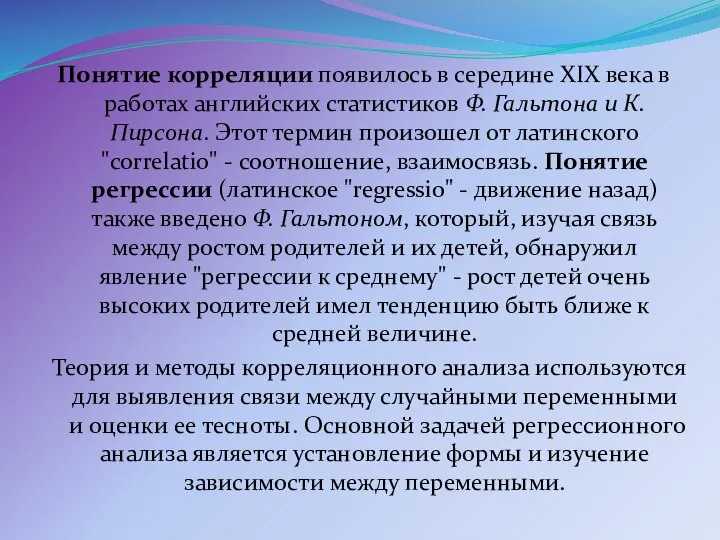 Понятие корреляции появилось в середине XIX века в работах английских статистиков Ф. Гальтона и К. Пирсона. Этот термин произошел от латинского "correlatio" - соотношение, взаимосвязь. Понятие регрессии (латинское "regressio" - движение назад) также введено Ф. Гальтоном, который, изучая связь между ростом родителей и их детей, обнаружил явление "регрессии к среднему" - рост детей очень высоких родителей имел тенденцию быть ближе к средней величине.

Теория и методы корреляционного анализа используются для выявления связи между случайными переменными и оценки ее тесноты. Основной задачей регрессионного анализа является установление формы и изучение зависимости между переменными.